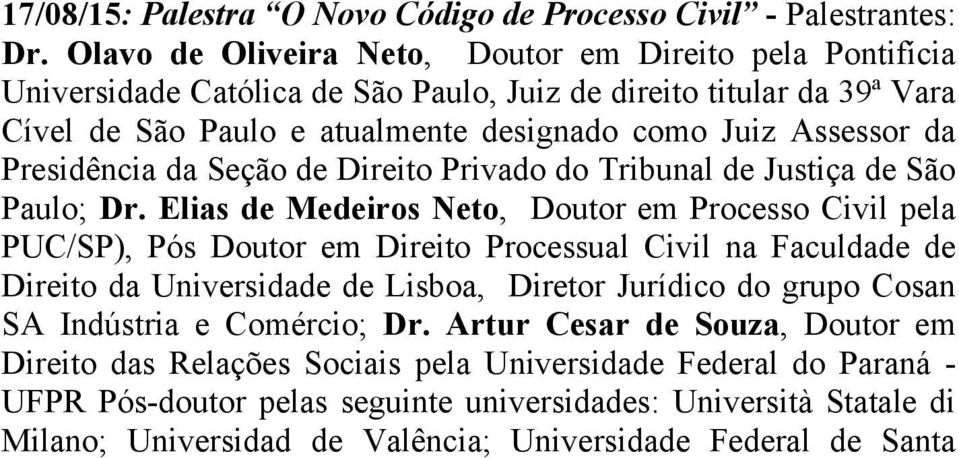 17/08/15: Palestra “O Novo Código de Processo Civil” - Palestrantes: Dr. Olavo de Oliveira Neto, Doutor em Direito pela Pontifícia Universidade Católica de São Paulo, Juiz de direito titular da 39ª Vara Cível de São Paulo e atualmente designado como Juiz Assessor da Presidência da Seção de Direito Privado do Tribunal de Justiça de São Paulo; Dr. Elias de Medeiros Neto, Doutor em Processo Civil pela PUC/SP), Pós Doutor em Direito Processual Civil na Faculdade de Direito da Universidade de Lisboa, Diretor Jurídico do grupo Cosan SA Indústria e Comércio; Dr. Artur Cesar de Souza, Doutor em Direito das Relações Sociais pela Universidade Federal do Paraná - UFPR Pós-doutor pelas seguinte universidades: Università Statale di Milano; Universidad de Valência; Universidade Federal de Santa